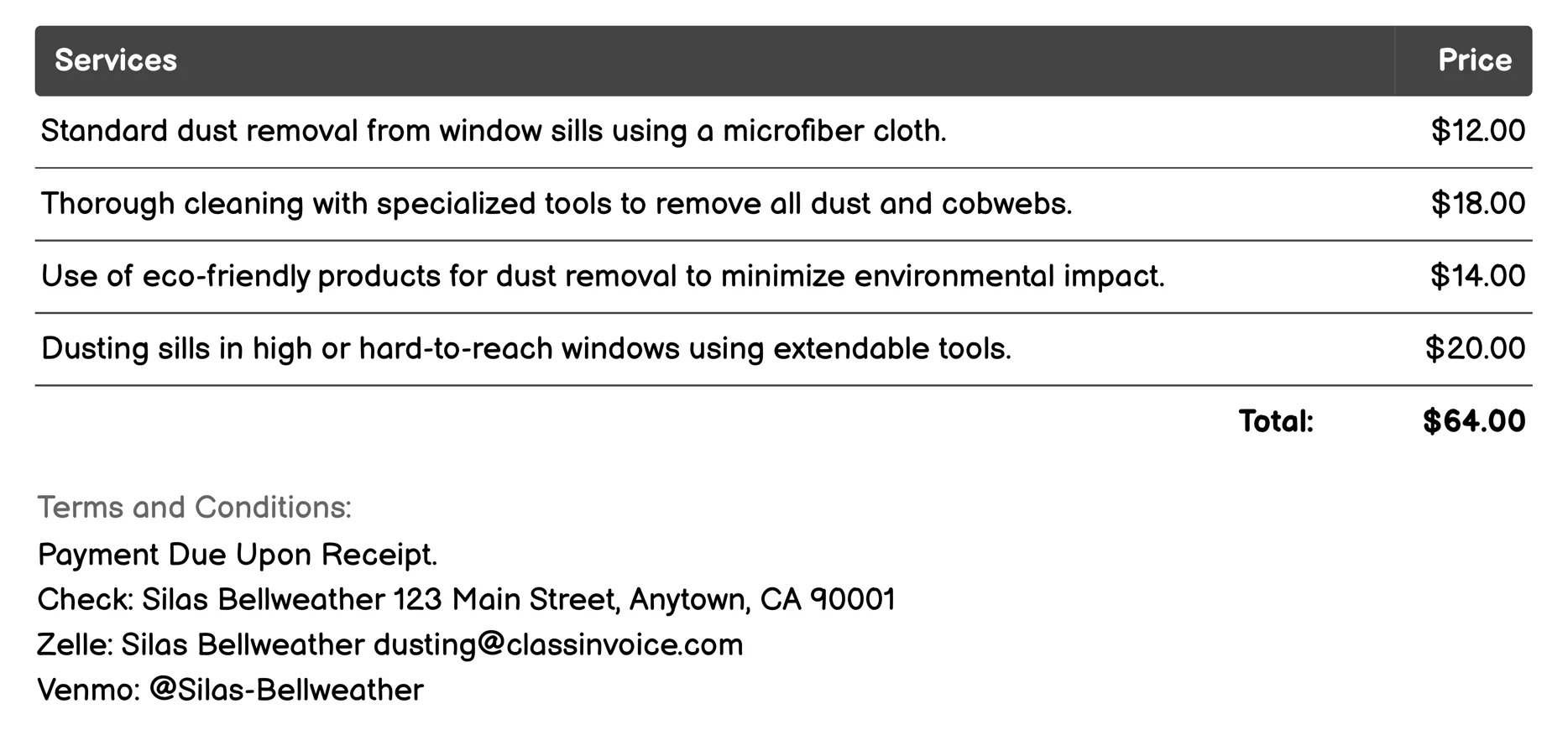 | Services | Price |
|---|---|
| Standard dust removal from window sills using a microfiber cloth. | \$12.00 |
| Thorough cleaning with specialized tools to remove all dust and cobwebs. | \$18.00 |
| Use of eco-friendly products for dust removal to minimize environmental impact. | \$14.00 |
| Dusting sills in high or hard-to-reach windows using extendable tools. | \$20.00 |
| Total: | \$64.00 |

Terms and Conditions:
Payment Due Upon Receipt.
Check: Silas Bellweather 123 Main Street, Anytown, CA 90001
Zelle: Silas Bellweather dusting@classinvoice.com
Venmo: @Silas-Bellweather